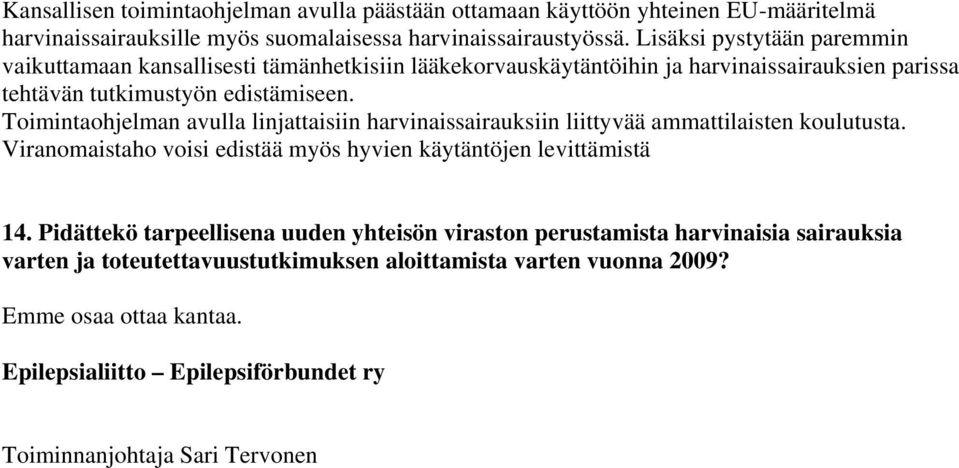 Kansallisen toimintaohjelman avulla päästään ottamaan käyttöön yhteinen EU-määritelmä harvinaissairauksille myös suomalaisessa harvinaissairaustyössä. Lisäksi pystytään paremmin vaikuttamaan kansallisesti tämänhetkisiin lääkekorvauskäytäntöihin ja harvinaissairauksien parissa tehtävän tutkimustyön edistämiseen.
Toimintaohjelman avulla linjattaisiin harvinaissairauksiin liittyvää ammattilaisten koulutusta. Viranomaistaho voisi edistää myös hyvien käytäntöjen levittämistä

14. Pidättekö tarpeellisena uuden yhteisön viraston perustamista harvinaisia sairauksia varten ja toteutettavuustutkimuksen aloittamista varten vuonna 2009?

Emme osaa ottaa kantaa.

Epilepsialiitto – Epilepsiförbundet ry

Toiminnanjohtaja Sari Tervonen